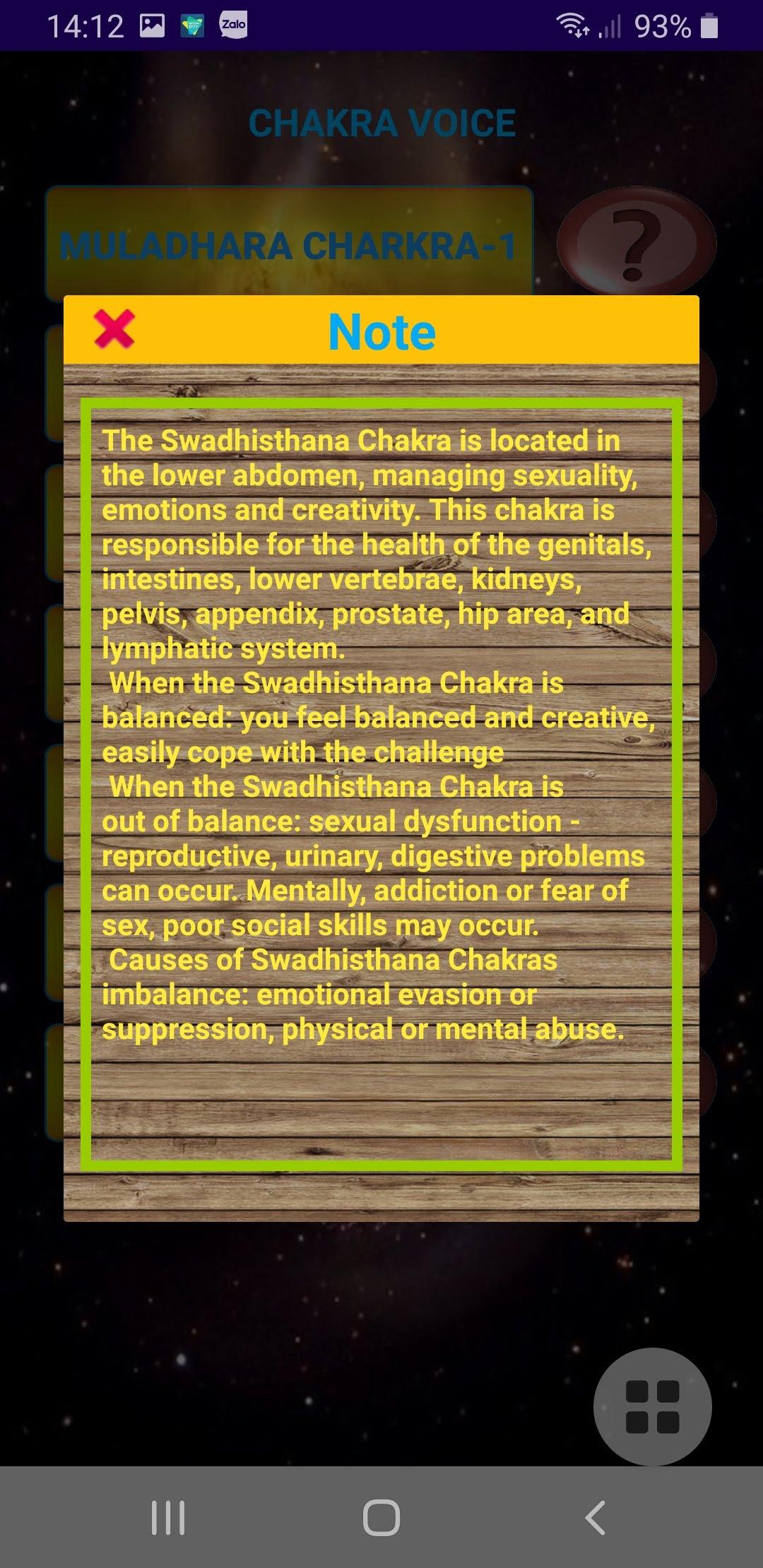 14:12 Zalo 93%

CHAKRA VOICE

MULADHARA CHARKRA-1

?

Note

The Swadhisthana Chakra is located in the lower abdomen, managing sexuality, emotions and creativity. This chakra is responsible for the health of the genitals, intestines, lower vertebrae, kidneys, pelvis, appendix, prostate, hip area, and lymphatic system.
When the Swadhisthana Chakra is balanced: you feel balanced and creative, easily cope with the challenge
When the Swadhisthana Chakra is out of balance: sexual dysfunction - reproductive, urinary, digestive problems can occur. Mentally, addiction or fear of sex, poor social skills may occur.
Causes of Swadhisthana Chakras imbalance: emotional evasion or suppression, physical or mental abuse.